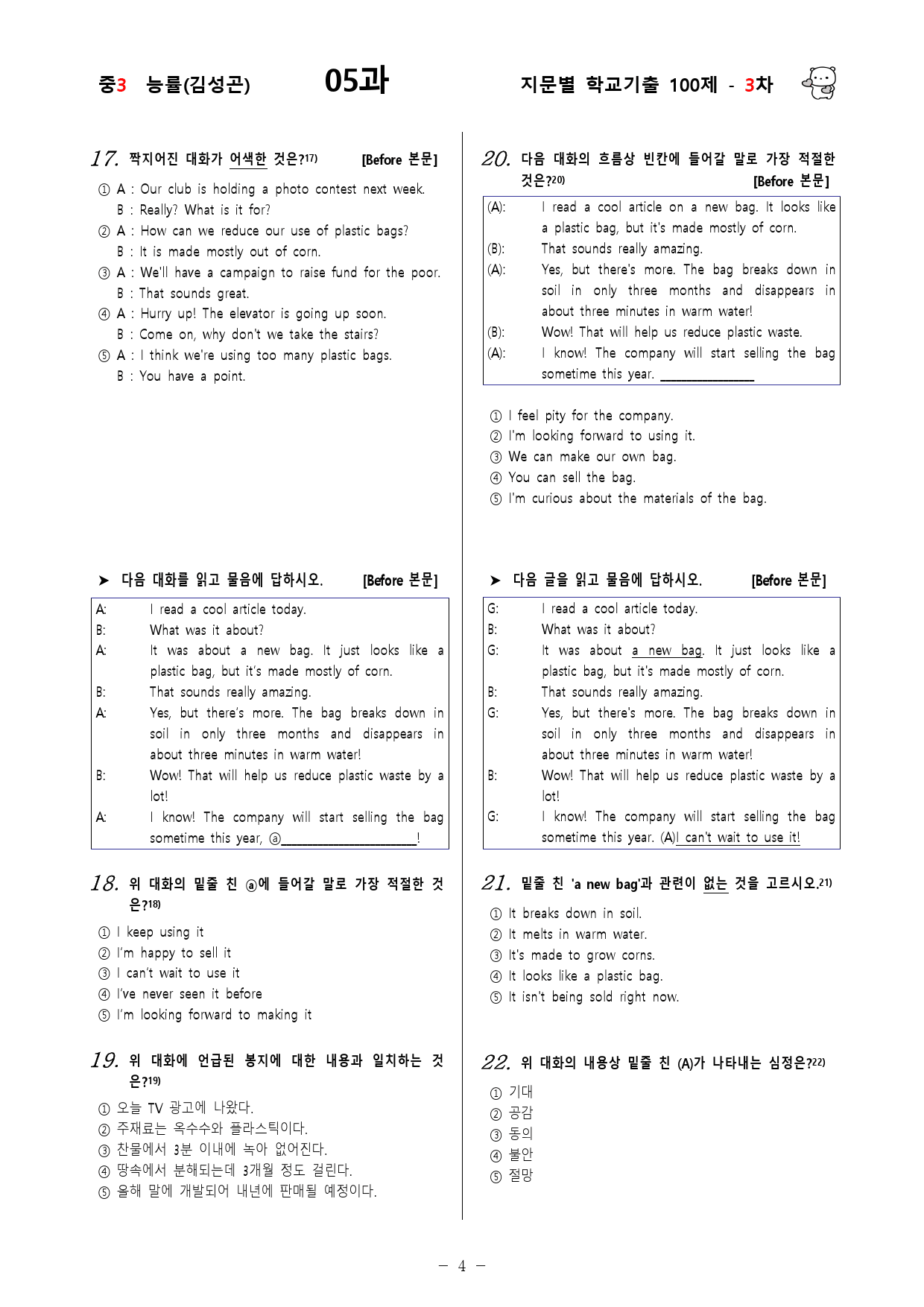 중3 능률(김성곤) 05과 지문별 학교기출 100제 - 3차

17. 짝지어진 대화가 어색한 것은?$^{17)}$ [Before 본문]

① A : Our club is holding a photo contest next week.
B : Really? What is it for?
② A : How can we reduce our use of plastic bags?
B : It is made mostly out of corn.
③ A : We'll have a campaign to raise fund for the poor.
B : That sounds great.
④ A : Hurry up! The elevator is going up soon.
B : Come on, why don't we take the stairs?
⑤ A : I think we're using too many plastic bags.
B : You have a point.

➤ 다음 대화를 읽고 물음에 답하시오. [Before 본문]

A: I read a cool article today.
B: What was it about?
A: It was about a new bag. It just looks like a plastic bag, but it's made mostly of corn.
B: That sounds really amazing.
A: Yes, but there's more. The bag breaks down in soil in only three months and disappears in about three minutes in warm water!
B: Wow! That will help us reduce plastic waste by a lot!
A: I know! The company will start selling the bag sometime this year, ⓐ____!

18. 위 대화의 밑줄 친 ⓐ에 들어갈 말로 가장 적절한 것은?$^{18)}$

① I keep using it
② I'm happy to sell it
③ I can't wait to use it
④ I've never seen it before
⑤ I'm looking forward to making it

19. 위 대화에 언급된 봉지에 대한 내용과 일치하는 것은?$^{19)}$

① 오늘 TV 광고에 나왔다.
② 주재료는 옥수수와 플라스틱이다.
③ 찬물에서 3분 이내에 녹아 없어진다.
④ 땅속에서 분해되는데 3개월 정도 걸린다.
⑤ 올해 말에 개발되어 내년에 판매될 예정이다.

20. 다음 대화의 흐름상 빈칸에 들어갈 말로 가장 적절한 것은?$^{20)}$ [Before 본문]

(A): I read a cool article on a new bag. It looks like a plastic bag, but it's made mostly of corn.
(B): That sounds really amazing.
(A): Yes, but there's more. The bag breaks down in soil in only three months and disappears in about three minutes in warm water!
(B): Wow! That will help us reduce plastic waste.
(A): I know! The company will start selling the bag sometime this year. ____

① I feel pity for the company.
② I'm looking forward to using it.
③ We can make our own bag.
④ You can sell the bag.
⑤ I'm curious about the materials of the bag.

➤ 다음 글을 읽고 물음에 답하시오. [Before 본문]

G: I read a cool article today.
B: What was it about?
G: It was about a new bag. It just looks like a plastic bag, but it's made mostly of corn.
B: That sounds really amazing.
G: Yes, but there's more. The bag breaks down in soil in only three months and disappears in about three minutes in warm water!
B: Wow! That will help us reduce plastic waste by a lot!
G: I know! The company will start selling the bag sometime this year. (A)I can't wait to use it!

21. 밑줄 친 'a new bag'과 관련이 없는 것을 고르시오.$^{21)}$

① It breaks down in soil.
② It melts in warm water.
③ It's made to grow corns.
④ It looks like a plastic bag.
⑤ It isn't being sold right now.

22. 위 대화의 내용상 밑줄 친 (A)가 나타내는 심정은?$^{22)}$

① 기대
② 공감
③ 동의
④ 불안
⑤ 절망

- 4 -